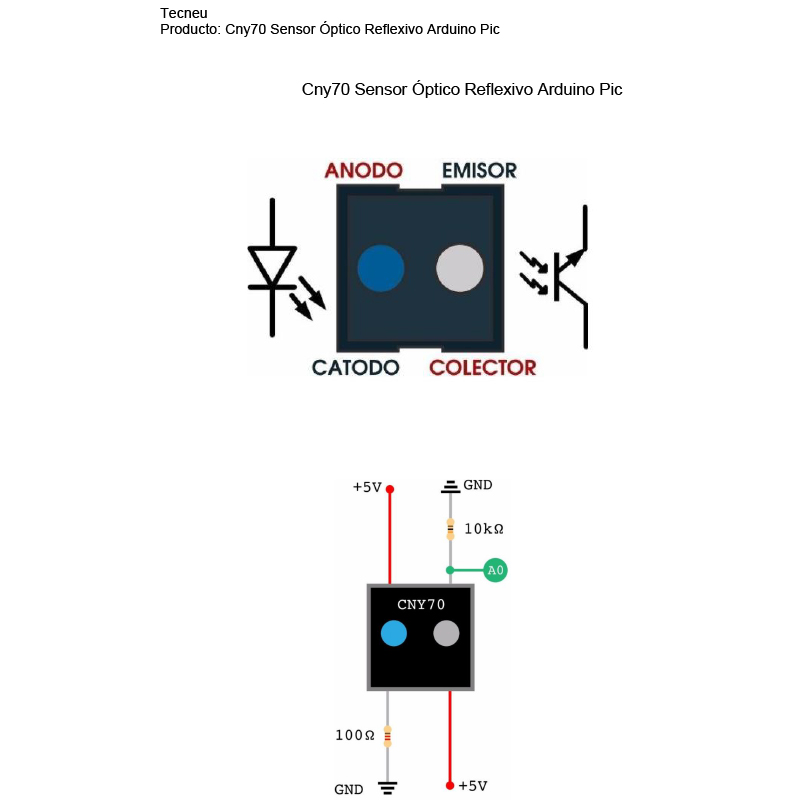 Tecneu
Producto: Cny70 Sensor Óptico Reflexivo Arduino Pic

Cny70 Sensor Óptico Reflexivo Arduino Pic

ANODO EMISOR

CATODO COLECTOR

+5V GND

10kΩ

A0

CNY70

100Ω

GND +5V